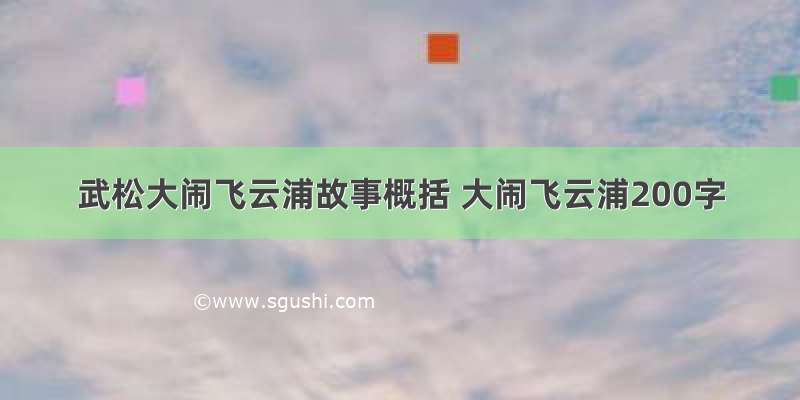 武松大闹飞云浦故事概括 大闹飞云浦200字

©www.sgushi.com